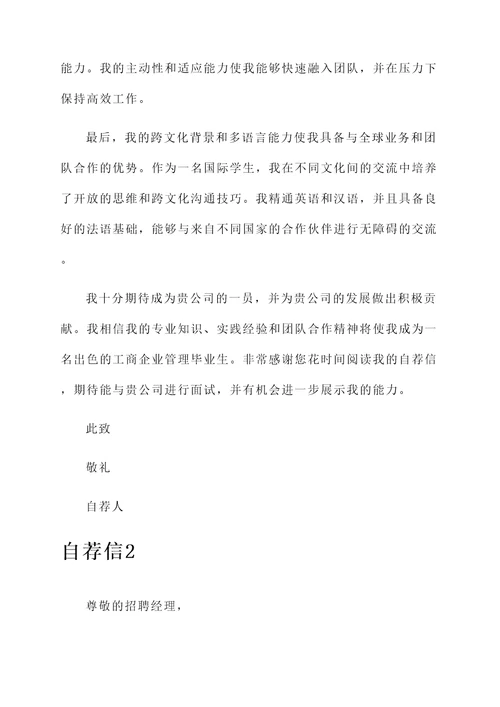 能力。我的主动性和适应能力使我能够快速融入团队，并在压力下保持高效工作。

最后，我的跨文化背景和多语言能力使我具备与全球业务和团队合作的优势。作为一名国际学生，我在不同文化间的交流中培养了开放的思维和跨文化沟通技巧。我精通英语和汉语，并且具备良好的法语基础，能够与来自不同国家的合作伙伴进行无障碍的交流。

我十分期待成为贵公司的一员，并为贵公司的发展做出积极贡献。我相信我的专业知识、实践经验和团队合作精神将使我成为一名出色的工商企业管理毕业生。非常感谢您花时间阅读我的自荐信，期待能与贵公司进行面试，并有机会进一步展示我的能力。

此致

敬礼

自荐人

自荐信2

尊敬的招聘经理，